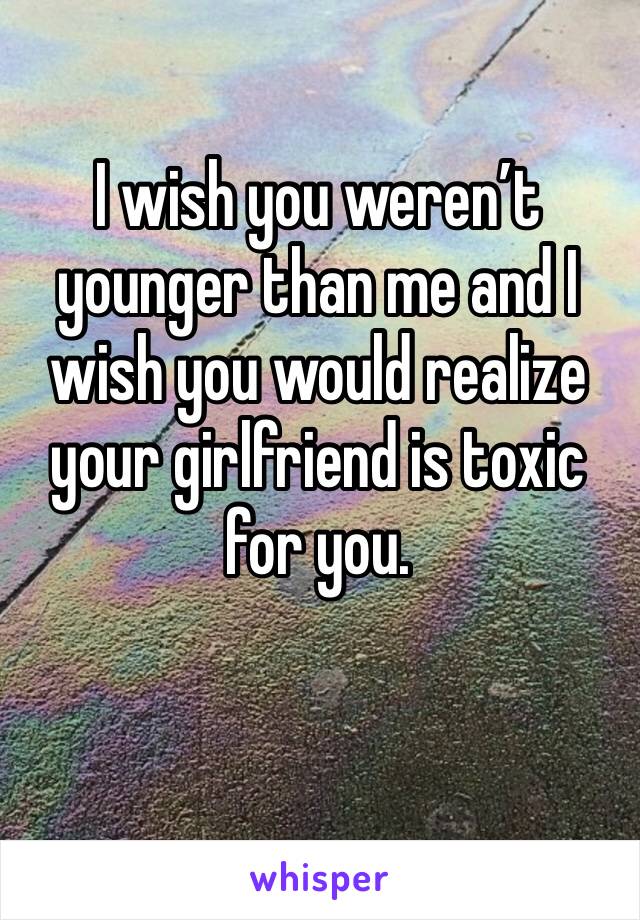 I wish you weren’t younger than me and I wish you would realize your girlfriend is toxic for you.

whisper